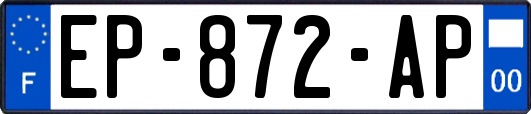 F
EP-872-AP
00